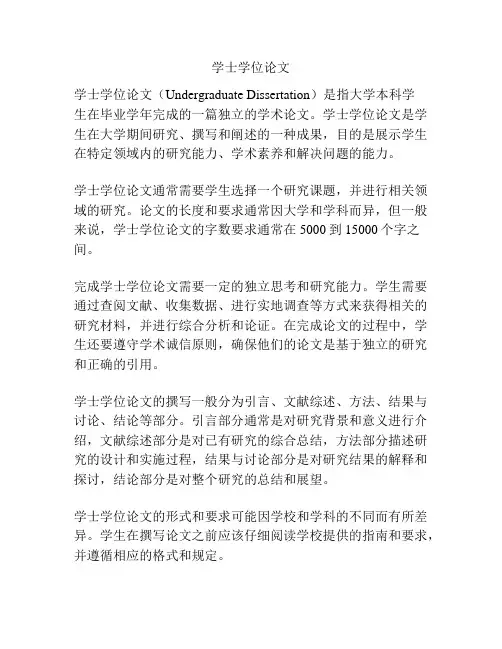 学士学位论文

学士学位论文（Undergraduate Dissertation）是指大学本科学生在毕业学年完成的一篇独立的学术论文。学士学位论文是学生在大学期间研究、撰写和阐述的一种成果，目的是展示学生在特定领域内的研究能力、学术素养和解决问题的能力。

学士学位论文通常需要学生选择一个研究课题，并进行相关领域的研究。论文的长度和要求通常因大学和学科而异，但一般来说，学士学位论文的字数要求通常在 5000 到 15000 个字之间。

完成学士学位论文需要一定的独立思考和研究能力。学生需要通过查阅文献、收集数据、进行实地调查等方式来获得相关的研究材料，并进行综合分析和论证。在完成论文的过程中，学生还要遵守学术诚信原则，确保他们的论文是基于独立的研究和正确的引用。

学士学位论文的撰写一般分为引言、文献综述、方法、结果与讨论、结论等部分。引言部分通常是对研究背景和意义进行介绍，文献综述部分是对已有研究的综合总结，方法部分描述研究的设计和实施过程，结果与讨论部分是对研究结果的解释和探讨，结论部分是对整个研究的总结和展望。

学士学位论文的形式和要求可能因学校和学科的不同而有所差异。学生在撰写论文之前应该仔细阅读学校提供的指南和要求，并遵循相应的格式和规定。